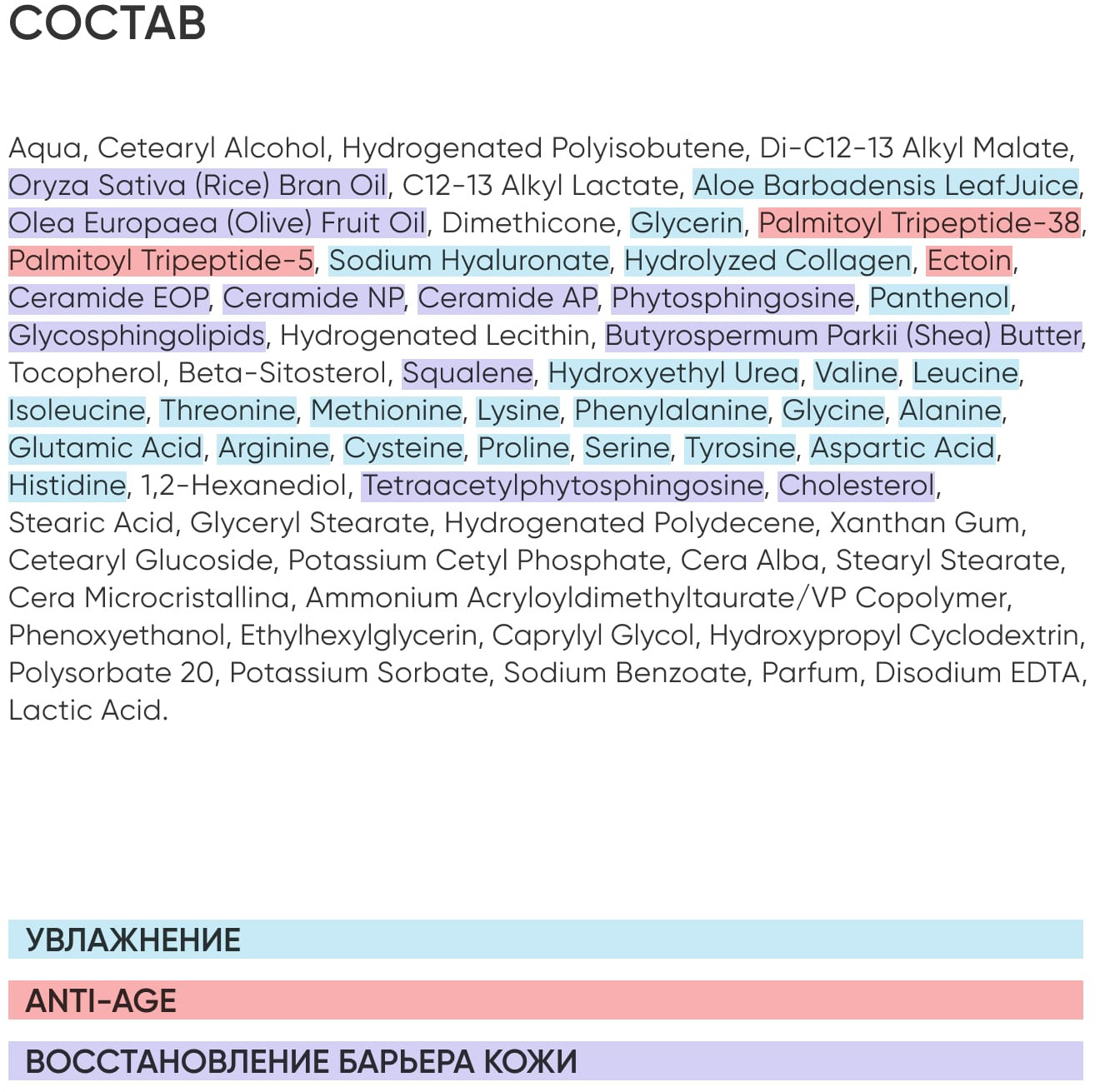 СОСТАВ

Aqua, Cetearyl Alcohol, Hydrogenated Polyisobutene, Di-C12-13 Alkyl Malate, Oryza Sativa (Rice) Bran Oil, C12-13 Alkyl Lactate, Aloe Barbadensis LeafJuice, Olea Europaea (Olive) Fruit Oil, Dimethicone, Glycerin, Palmitoyl Tripeptide-38, Palmitoyl Tripeptide-5, Sodium Hyaluronate, Hydrolyzed Collagen, Ectoin, Ceramide EOP, Ceramide NP, Ceramide AP, Phytosphingosine, Panthenol, Glycosphingolipids, Hydrogenated Lecithin, Butyrospermum Parkii (Shea) Butter, Tocopherol, Beta-Sitosterol, Squalene, Hydroxyethyl Urea, Valine, Leucine, Isoleucine, Threonine, Methionine, Lysine, Phenylalanine, Glycine, Alanine, Glutamic Acid, Arginine, Cysteine, Proline, Serine, Tyrosine, Aspartic Acid, Histidine, 1,2-Hexanediol, Tetraacetylphytosphingosine, Cholesterol, Stearic Acid, Glyceryl Stearate, Hydrogenated Polydecene, Xanthan Gum, Cetearyl Glucoside, Potassium Cetyl Phosphate, Cera Alba, Stearyl Stearate, Cera Microcristallina, Ammonium Acryloyldimethyltaurate/VP Copolymer, Phenoxyethanol, Ethylhexylglycerin, Caprylyl Glycol, Hydroxypropyl Cyclodextrin, Polysorbate 20, Potassium Sorbate, Sodium Benzoate, Parfum, Disodium EDTA, Lactic Acid.

УВЛАЖНЕНИЕ

ANTI-AGE

ВОССТАНОВЛЕНИЕ БАРЬЕРА КОЖИ